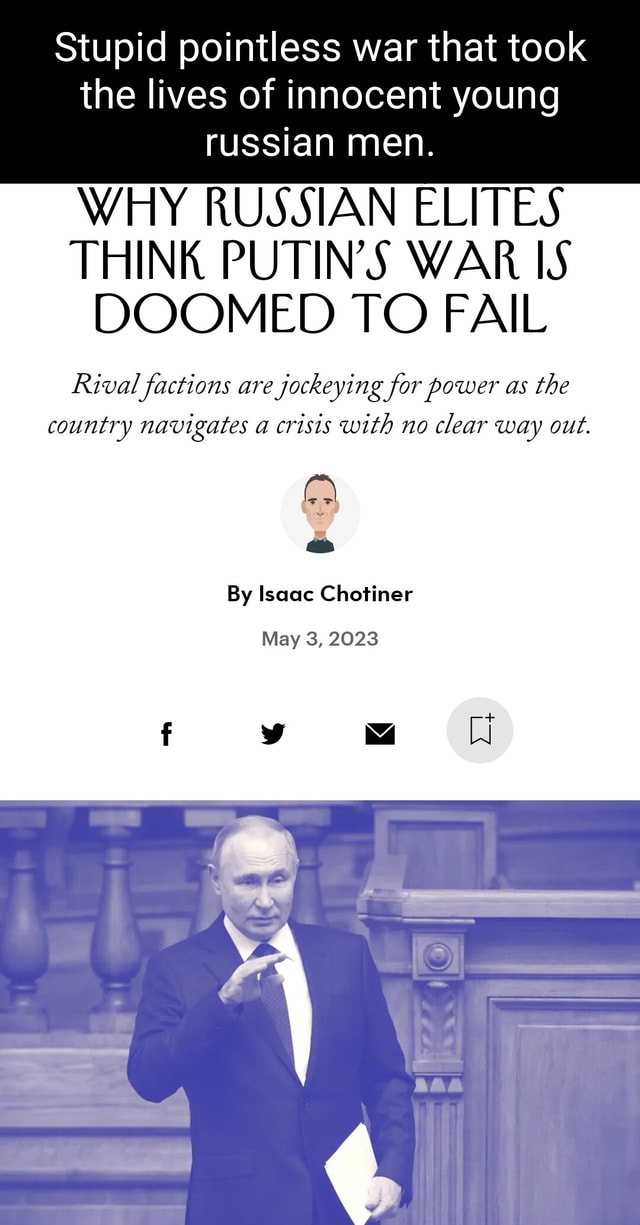 Stupid pointless war that took the lives of innocent young russian men.

WHY RUSSIAN ELITES THINK PUTIN'S WAR IS DOOMED TO FAIL

Rival factions are jockeying for power as the country navigates a crisis with no clear way out.

By Isaac Chotiner

May 3, 2023